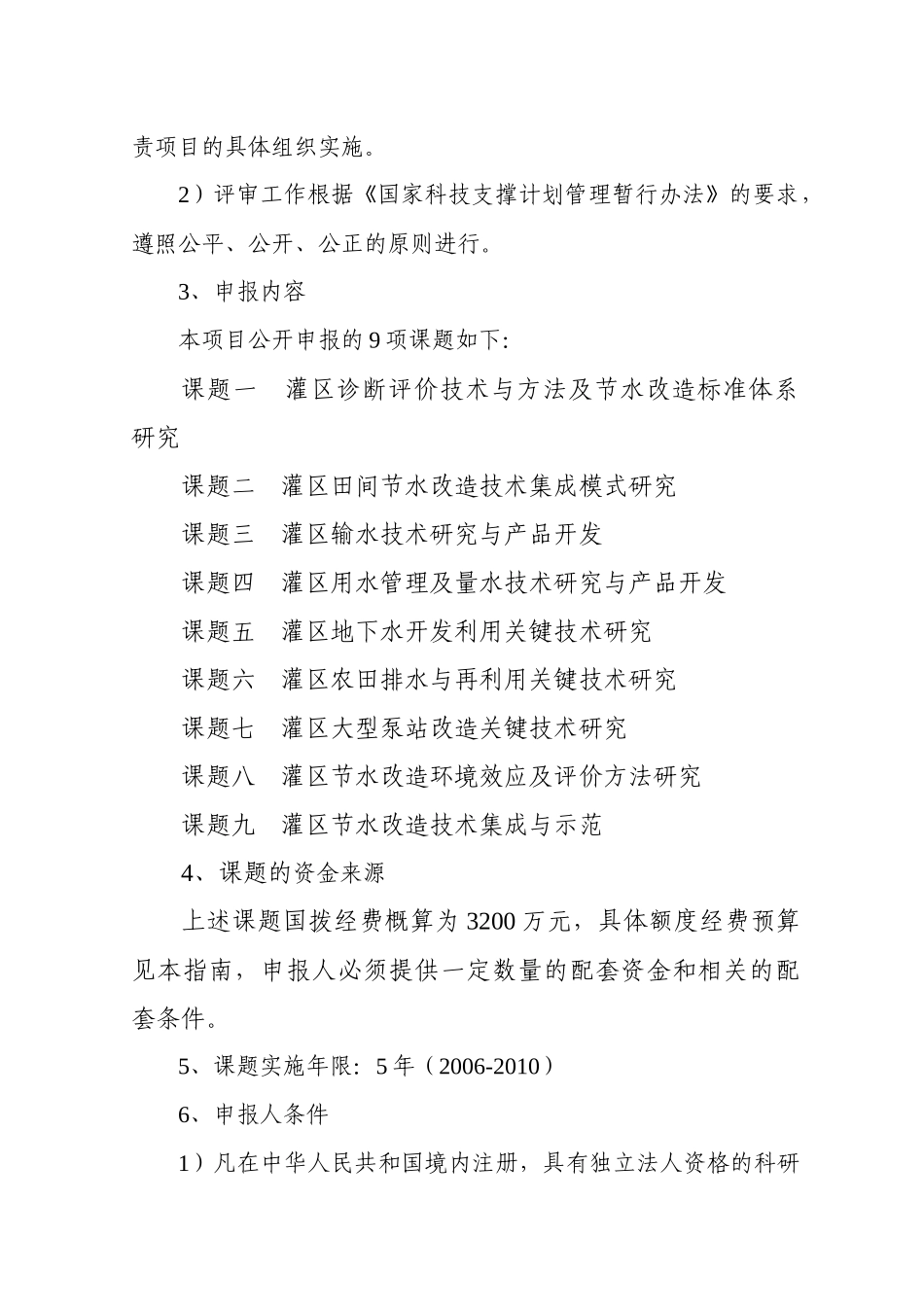 责项目的具体组织实施。

2）评审工作根据《国家科技支撑计划管理暂行办法》的要求，遵照公平、公开、公正的原则进行。

3、申报内容

本项目公开申报的 9 项课题如下:

课题一　灌区诊断评价技术与方法及节水改造标准体系研究

课题二　灌区田间节水改造技术集成模式研究

课题三　灌区输水技术研究与产品开发

课题四　灌区用水管理及量水技术研究与产品开发

课题五　灌区地下水开发利用关键技术研究

课题六　灌区农田排水与再利用关键技术研究

课题七　灌区大型泵站改造关键技术研究

课题八　灌区节水改造环境效应及评价方法研究

课题九　灌区节水改造技术集成与示范

4、课题的资金来源

上述课题国拨经费概算为 3200 万元，具体额度经费预算见本指南，申报人必须提供一定数量的配套资金和相关的配套条件。

5、课题实施年限：5 年（2006-2010）

6、申报人条件

1）凡在中华人民共和国境内注册，具有独立法人资格的科研